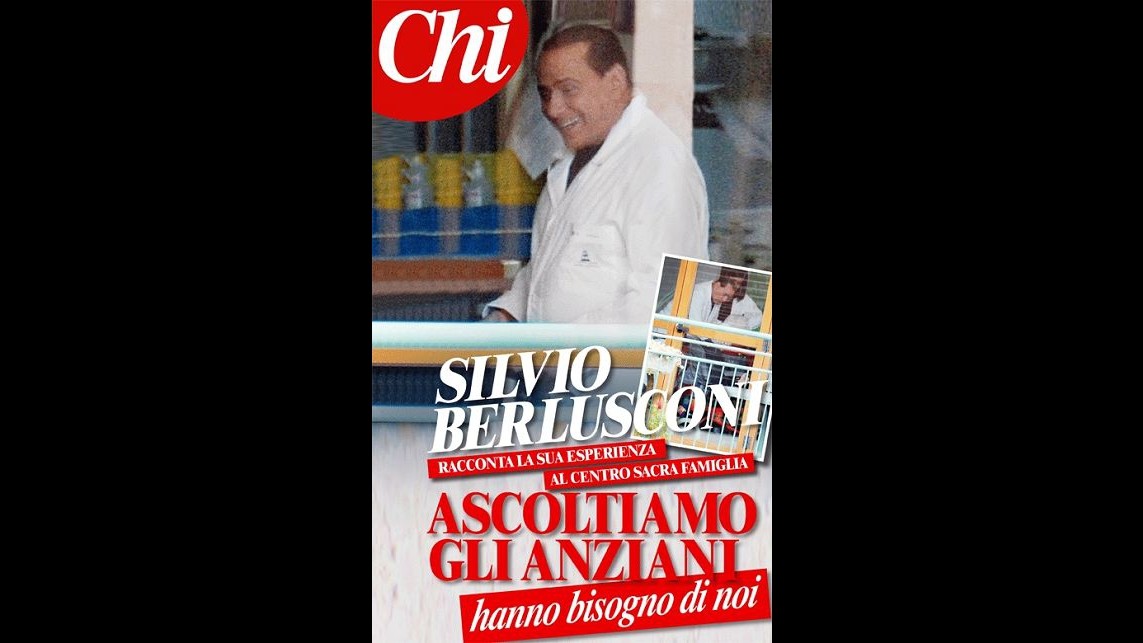 Chi

SILVIO BERLUSCONI

RACCONTA LA SUA ESPERIENZA AL CENTRO SACRA FAMIGLIA

ASCOLTIAMO GLI ANZIANI

hanno bisogno di noi